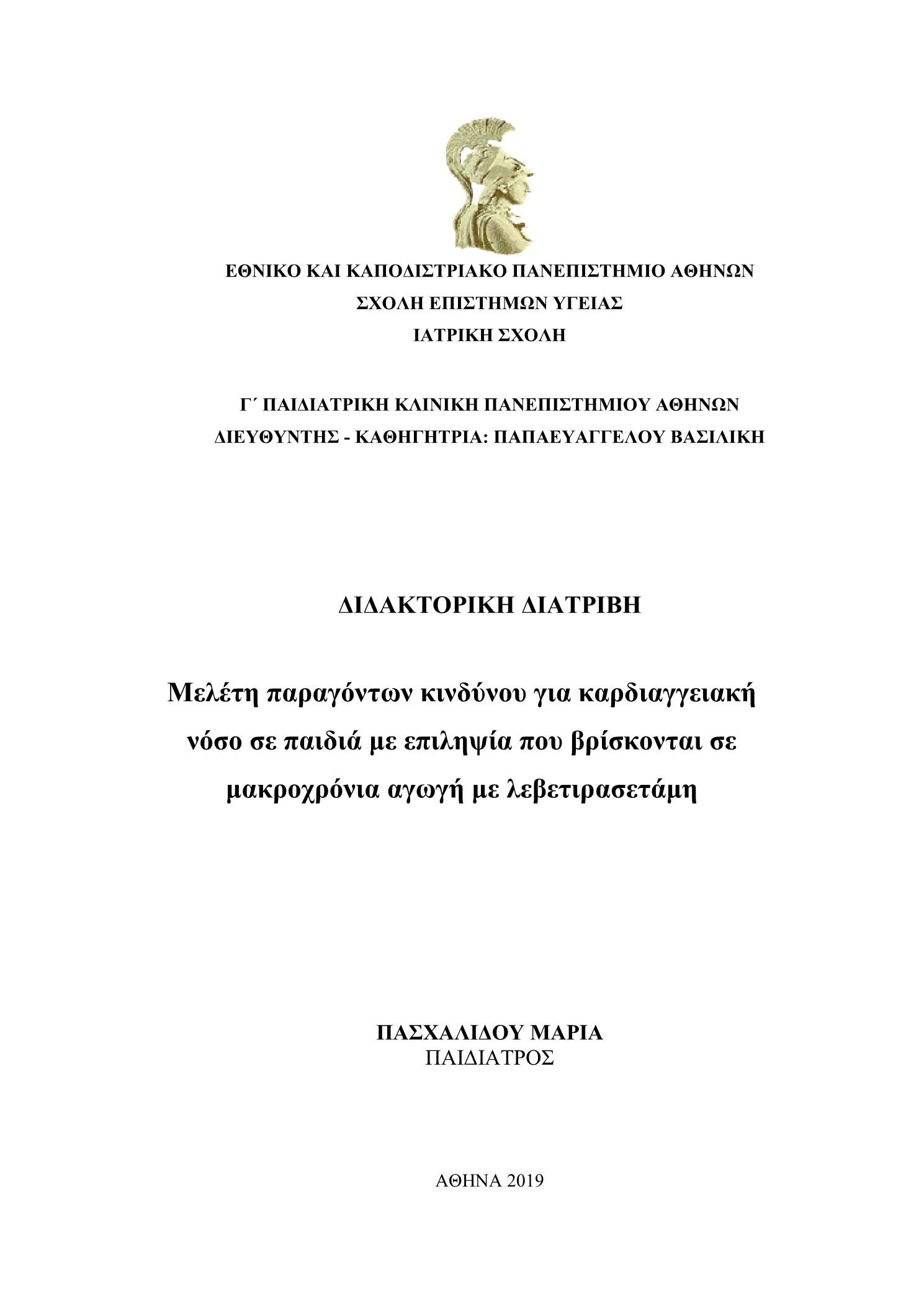 ΕΘΝΙΚΟ ΚΑΙ ΚΑΠΟΔΙΣΤΡΙΑΚΟ ΠΑΝΕΠΙΣΤΗΜΙΟ ΑΘΗΝΩΝ
ΣΧΟΛΗ ΕΠΙΣΤΗΜΩΝ ΥΓΕΙΑΣ
ΙΑΤΡΙΚΗ ΣΧΟΛΗ

Γ΄ ΠΑΙΔΙΑΤΡΙΚΗ ΚΛΙΝΙΚΗ ΠΑΝΕΠΙΣΤΗΜΙΟΥ ΑΘΗΝΩΝ
ΔΙΕΥΘΥΝΤΗΣ - ΚΑΘΗΓΗΤΡΙΑ: ΠΑΠΑΕΥΑΓΓΕΛΟΥ ΒΑΣΙΛΙΚΗ

ΔΙΔΑΚΤΟΡΙΚΗ ΔΙΑΤΡΙΒΗ

Μελέτη παραγόντων κινδύνου για καρδιαγγειακή νόσο σε παιδιά με επιληψία που βρίσκονται σε μακροχρόνια αγωγή με λεβετιρασετάμη

ΠΑΣΧΑΛΙΔΟΥ ΜΑΡΙΑ
ΠΑΙΔΙΑΤΡΟΣ

ΑΘΗΝΑ 2019